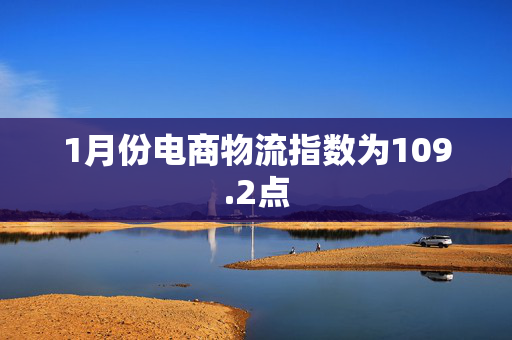 1月份电商物流指数为109.2点